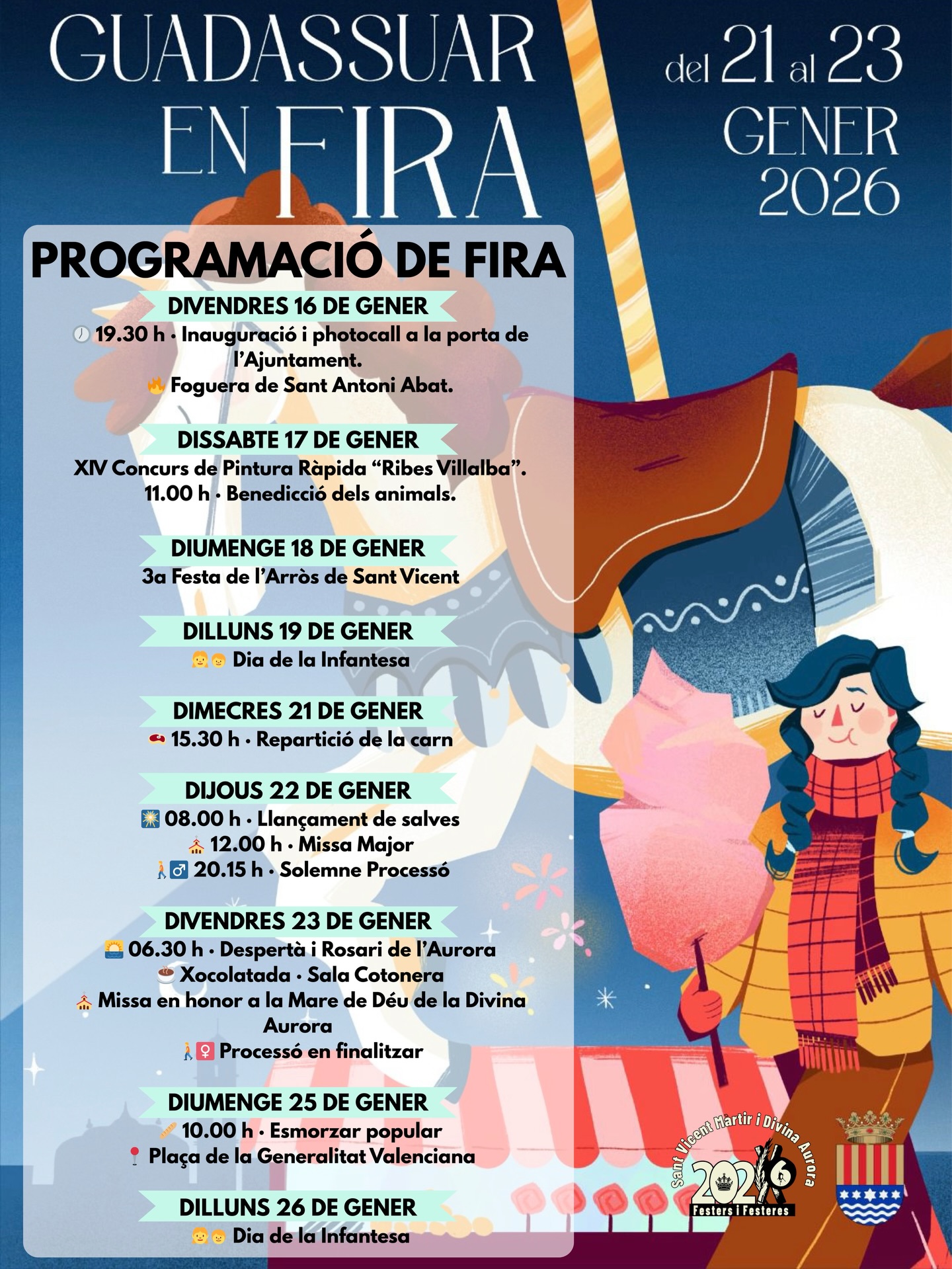 GUADASSUAR EN FIRA

del 21 al 23 GENER 2026

PROGRAMACIÓ DE FIRA

DIVENDRES 16 DE GENER
19.30 h · Inauguració i photocall a la porta de l'Ajuntament.
Foguera de Sant Antoni Abat.

DISSABTE 17 DE GENER
XIV Concurs de Pintura Ràpida "Ribes Villalba".
11.00 h · Benedicció dels animals.

DIUMENGE 18 DE GENER
3a Festa de l'Arròs de Sant Vicent

DILLUNS 19 DE GENER
Dia de la Infantesa

DIMECRES 21 DE GENER
15.30 h · Repartició de la carn

DIJOUS 22 DE GENER
08.00 h · Llançament de salves
12.00 h · Missa Major
20.15 h · Solemne Processó

DIVENDRES 23 DE GENER
06.30 h · Despertà i Rosari de l'Aurora
Xocolatada · Sala Cotonera
Missa en honor a la Mare de Déu de la Divina Aurora
Processó en finalitzar

DIUMENGE 25 DE GENER
10.00 h · Esmorzar popular
Plaça de la Generalitat Valenciana

DILLUNS 26 DE GENER
Dia de la Infantesa

Sant Vicent Màrtir i Divina Aurora
2026
Festers i Festeres